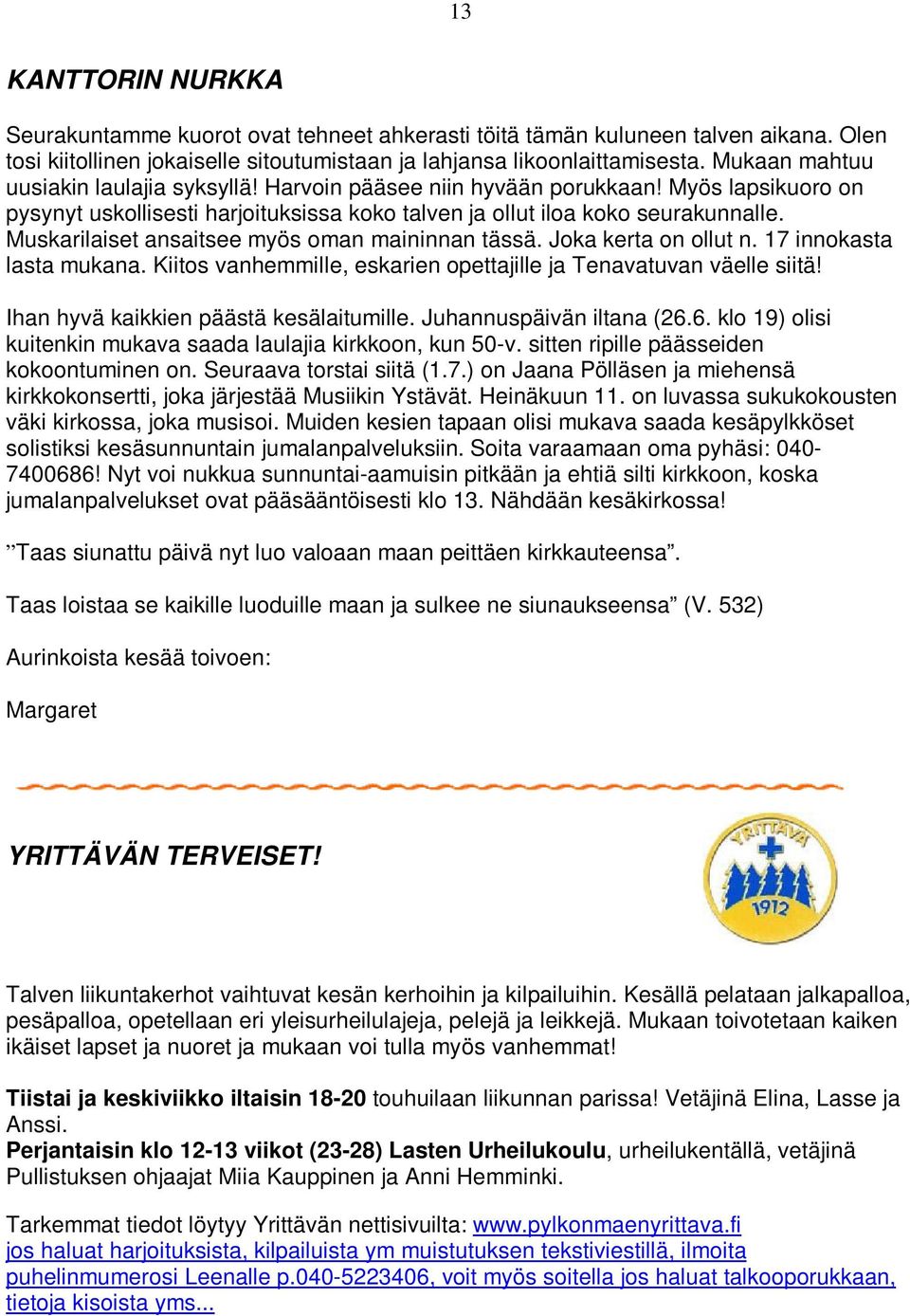 13

KANTTORIN NURKKA

Seurakuntamme kuorot ovat tehneet ahkerasti töitä tämän kuluneen talven aikana. Olen tosi kiitollinen jokaiselle sitoutumistaan ja lahjansa likoonlaittamisesta. Mukaan mahtuu uusiakin laulajia syksyllä! Harvoin pääsee niin hyvään porukkaan! Myös lapsikuoro on pysynyt uskollisesti harjoituksissa koko talven ja ollut iloa koko seurakunnalle. Muskarilaiset ansaitsee myös oman maininnan tässä. Joka kerta on ollut n. 17 innokasta lasta mukana. Kiitos vanhemmille, eskarien opettajille ja Tenavatuvan väelle siitä!

Ihan hyvä kaikkien päästä kesälaitumille. Juhannuspäivän iltana (26.6. klo 19) olisi kuitenkin mukava saada laulajia kirkkoon, kun 50-v. sitten ripille päässeiden kokoontuminen on. Seuraava torstai siitä (1.7.) on Jaana Pölläsen ja miehensä kirkkokonsertti, joka järjestää Musiikin Ystävät. Heinäkuun 11. on luvassa sukukokousten väki kirkossa, joka musisoi. Muiden kesien tapaan olisi mukava saada kesäpylkköset solistiksi kesäsunnuntain jumalanpalveluksiin. Soita varaamaan oma pyhäsi: 040-7400686! Nyt voi nukkua sunnuntai-aamuisin pitkään ja ehtiä silti kirkkoon, koska jumalanpalvelukset ovat pääsääntöisesti klo 13. Nähdään kesäkirkossa!

”Taas siunattu päivä nyt luo valoaan maan peittäen kirkkauteensa”.

Taas loistaa se kaikille luoduille maan ja sulkee ne siunaukseensa” (V. 532)

Aurinkoista kesää toivoen:

Margaret

YRITTÄVÄN TERVEISET!

YRITTÄVÄ
1912

Talven liikuntakerhot vaihtuvat kesän kerhoihin ja kilpailuihin. Kesällä pelataan jalkapalloa, pesäpalloa, opetellaan eri yleisurheilulajeja, pelejä ja leikkejä. Mukaan toivotetaan kaiken ikäiset lapset ja nuoret ja mukaan voi tulla myös vanhemmat!

Tiistai ja keskiviikko iltaisin 18-20 touhuilaan liikunnan parissa! Vetäjinä Elina, Lasse ja Anssi.
Perjantaisin klo 12-13 viikot (23-28) Lasten Urheilukoulu, urheilukentällä, vetäjinä Pullistuksen ohjaajat Miia Kauppinen ja Anni Hemminki.

Tarkemmat tiedot löytyy Yrittävän nettisivuilta: www.pylkonmaenyrittava.fi jos haluat harjoituksista, kilpailuista ym muistutuksen tekstiviestillä, ilmoita puhelinmumerosi Leenalle p.040-5223406, voit myös soitella jos haluat talkooporukkaan, tietoja kisoista yms...